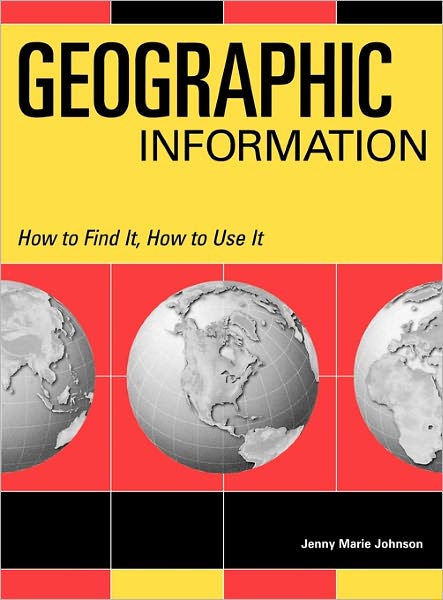 GEOGRAPHIC
INFORMATION

How to Find It, How to Use It

Jenny Marie Johnson